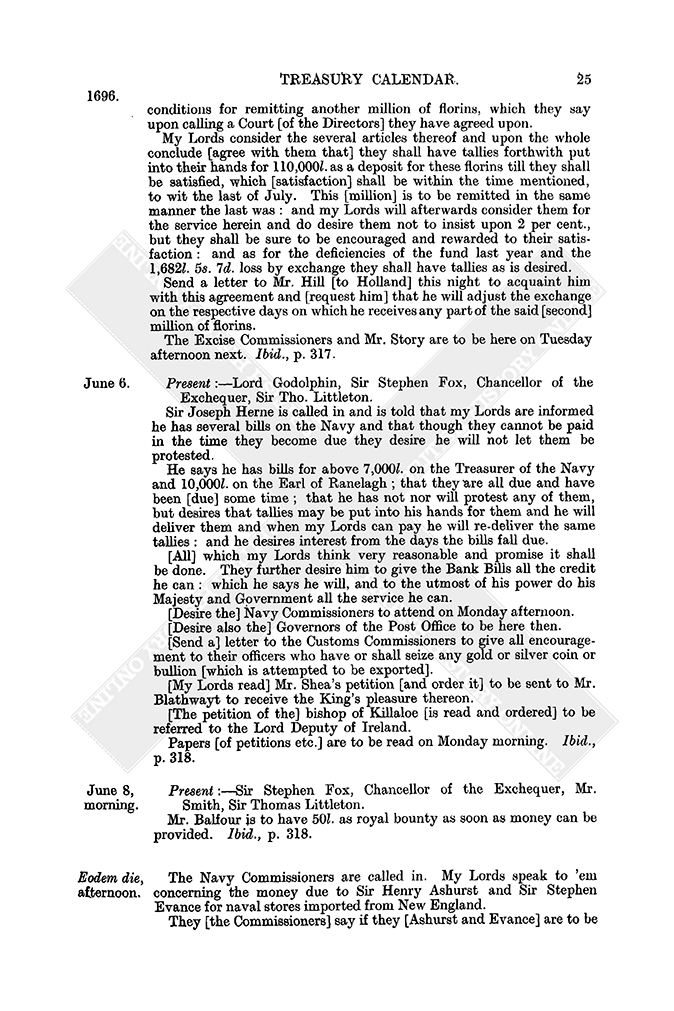 TREASURY CALENDAR. 25

1696.

conditions for remitting another million of florins, which they say upon calling a Court [of the Directors] they have agreed upon.

My Lords consider the several articles thereof and upon the whole conclude [agree with them that] they shall have tallies forthwith put into their hands for 110,000l. as a deposit for these florins till they shall be satisfied, which [satisfaction] shall be within the time mentioned, to wit the last of July. This [million] is to be remitted in the same manner the last was: and my Lords will afterwards consider them for the service herein and do desire them not to insist upon 2 per cent., but they shall be sure to be encouraged and rewarded to their satisfaction: and as for the deficiencies of the fund last year and the 1,682l. 5s. 7d. loss by exchange they shall have tallies as is desired.

Send a letter to Mr. Hill [to Holland] this night to acquaint him with this agreement and [request him] that he will adjust the exchange on the respective days on which he receives any part of the said [second] million of florins.

The Excise Commissioners and Mr. Story are to be here on Tuesday afternoon next. Ibid., p. 317.

June 6. Present:—Lord Godolphin, Sir Stephen Fox, Chancellor of the Exchequer, Sir Tho. Littleton.

Sir Joseph Herne is called in and is told that my Lords are informed he has several bills on the Navy and that though they cannot be paid in the time they become due they desire he will not let them be protested.

He says he has bills for above 7,000l. on the Treasurer of the Navy and 10,000l. on the Earl of Ranelagh; that they are all due and have been [due] some time; that he has not nor will protest any of them, but desires that tallies may be put into his hands for them and he will deliver them and when my Lords can pay he will re-deliver the same tallies: and he desires interest from the days the bills fall due.

[All] which my Lords think very reasonable and promise it shall be done. They further desire him to give the Bank Bills all the credit he can: which he says he will, and to the utmost of his power do his Majesty and Government all the service he can.

[Desire the] Navy Commissioners to attend on Monday afternoon.

[Desire also the] Governors of the Post Office to be here then.

[Send a] letter to the Customs Commissioners to give all encouragement to their officers who have or shall seize any gold or silver coin or bullion [which is attempted to be exported].

[My Lords read] Mr. Shea's petition [and order it] to be sent to Mr. Blathwayt to receive the King's pleasure thereon.

[The petition of the] bishop of Killaloe [is read and ordered] to be referred to the Lord Deputy of Ireland.

Papers [of petitions etc.] are to be read on Monday morning. Ibid., p. 318.

June 8, morning. Present:—Sir Stephen Fox, Chancellor of the Exchequer, Mr. Smith, Sir Thomas Littleton.

Mr. Balfour is to have 50l. as royal bounty as soon as money can be provided. Ibid., p. 318.

Eodem die, afternoon. The Navy Commissioners are called in. My Lords speak to 'em concerning the money due to Sir Henry Ashurst and Sir Stephen Evance for naval stores imported from New England.

They [the Commissioners] say if they [Ashurst and Evance] are to be